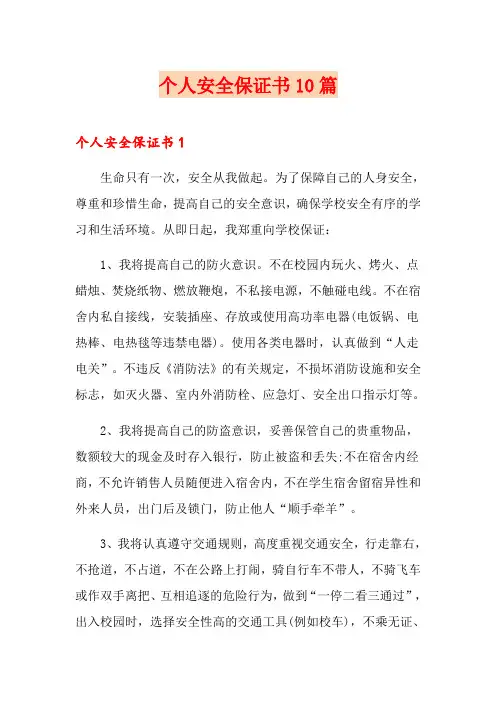 个人安全保证书10篇

个人安全保证书1

生命只有一次，安全从我做起。为了保障自己的人身安全，尊重和珍惜生命，提高自己的安全意识，确保学校安全有序的学习和生活环境。从即日起，我郑重向学校保证：

1、我将提高自己的防火意识。不在校园内玩火、烤火、点蜡烛、焚烧纸物、燃放鞭炮，不私接电源，不触碰电线。不在宿舍内私自接线，安装插座、存放或使用高功率电器(电饭锅、电热棒、电热毯等违禁电器)。使用各类电器时，认真做到“人走电关”。不违反《消防法》的有关规定，不损坏消防设施和安全标志，如灭火器、室内外消防栓、应急灯、安全出口指示灯等。

2、我将提高自己的防盗意识，妥善保管自己的贵重物品，数额较大的现金及时存入银行，防止被盗和丢失;不在宿舍内经商，不允许销售人员随便进入宿舍内，不在学生宿舍留宿异性和外来人员，出门后及锁门，防止他人“顺手牵羊”。

3、我将认真遵守交通规则，高度重视交通安全，行走靠右，不抢道，不占道，不在公路上打闹，骑自行车不带人，不骑飞车或作双手离把、互相追逐的危险行为，做到“一停二看三通过”，出入校园时，选择安全性高的交通工具(例如校车)，不乘无证、